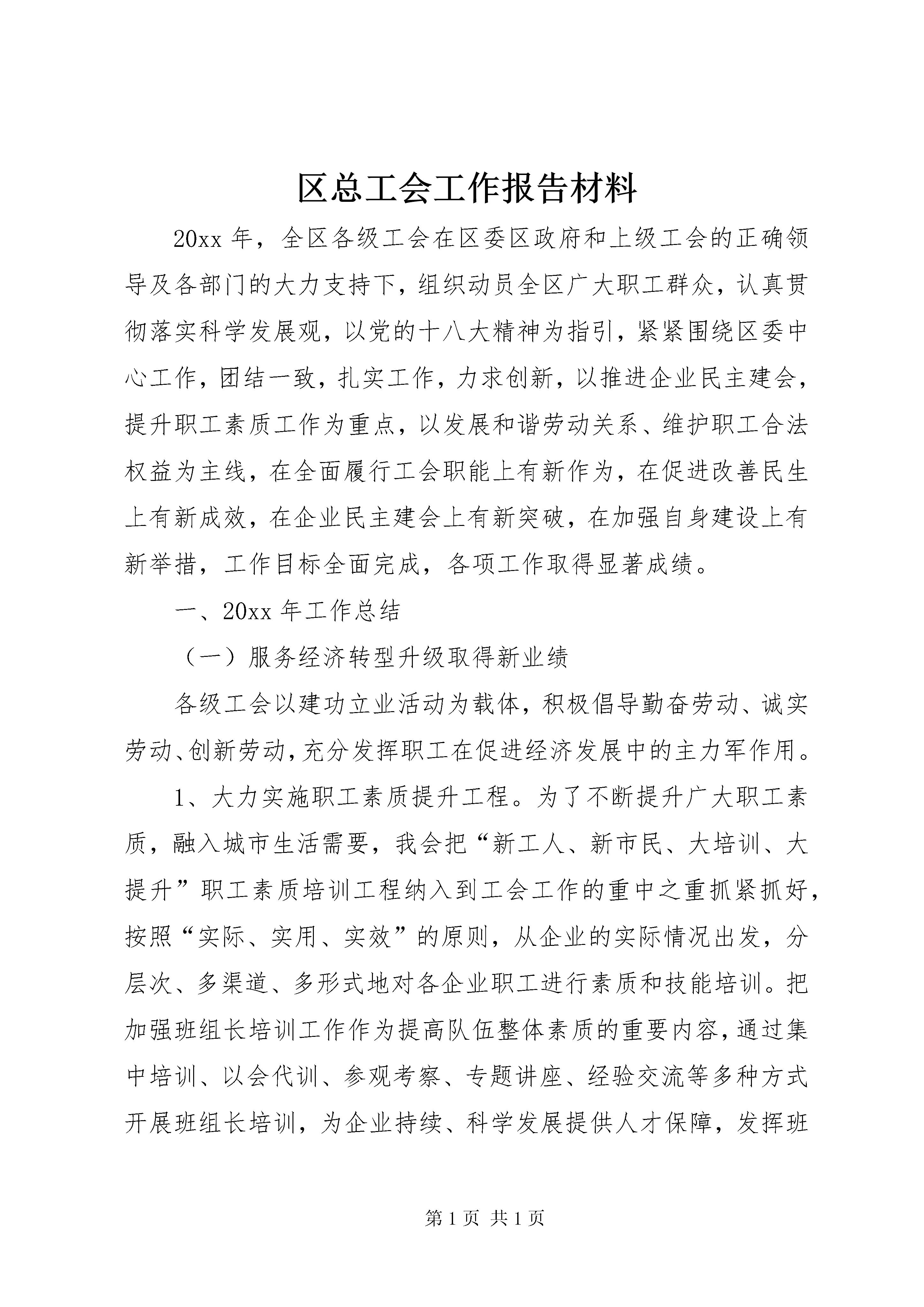 区总工会工作报告材料

20xx 年，全区各级工会在区委区政府和上级工会的正确领导及各部门的大力支持下，组织动员全区广大职工群众，认真贯彻落实科学发展观，以党的十八大精神为指引，紧紧围绕区委中心工作，团结一致，扎实工作，力求创新，以推进企业民主建会，提升职工素质工作为重点，以发展和谐劳动关系、维护职工合法权益为主线，在全面履行工会职能上有新作为，在促进改善民生上有新成效，在企业民主建会上有新突破，在加强自身建设上有新举措，工作目标全面完成，各项工作取得显著成绩。

一、20xx 年工作总结

（一）服务经济转型升级取得新业绩

各级工会以建功立业活动为载体，积极倡导勤奋劳动、诚实劳动、创新劳动，充分发挥职工在促进经济发展中的主力军作用。

1、大力实施职工素质提升工程。为了不断提升广大职工素质，融入城市生活需要，我会把“新工人、新市民、大培训、大提升”职工素质培训工程纳入到工会工作的重中之重抓紧抓好，按照“实际、实用、实效”的原则，从企业的实际情况出发，分层次、多渠道、多形式地对各企业职工进行素质和技能培训。把加强班组长培训工作作为提高队伍整体素质的重要内容，通过集中培训、以会代训、参观考察、专题讲座、经验交流等多种方式开展班组长培训，为企业持续、科学发展提供人才保障，发挥班

第 1 页 共 1 页